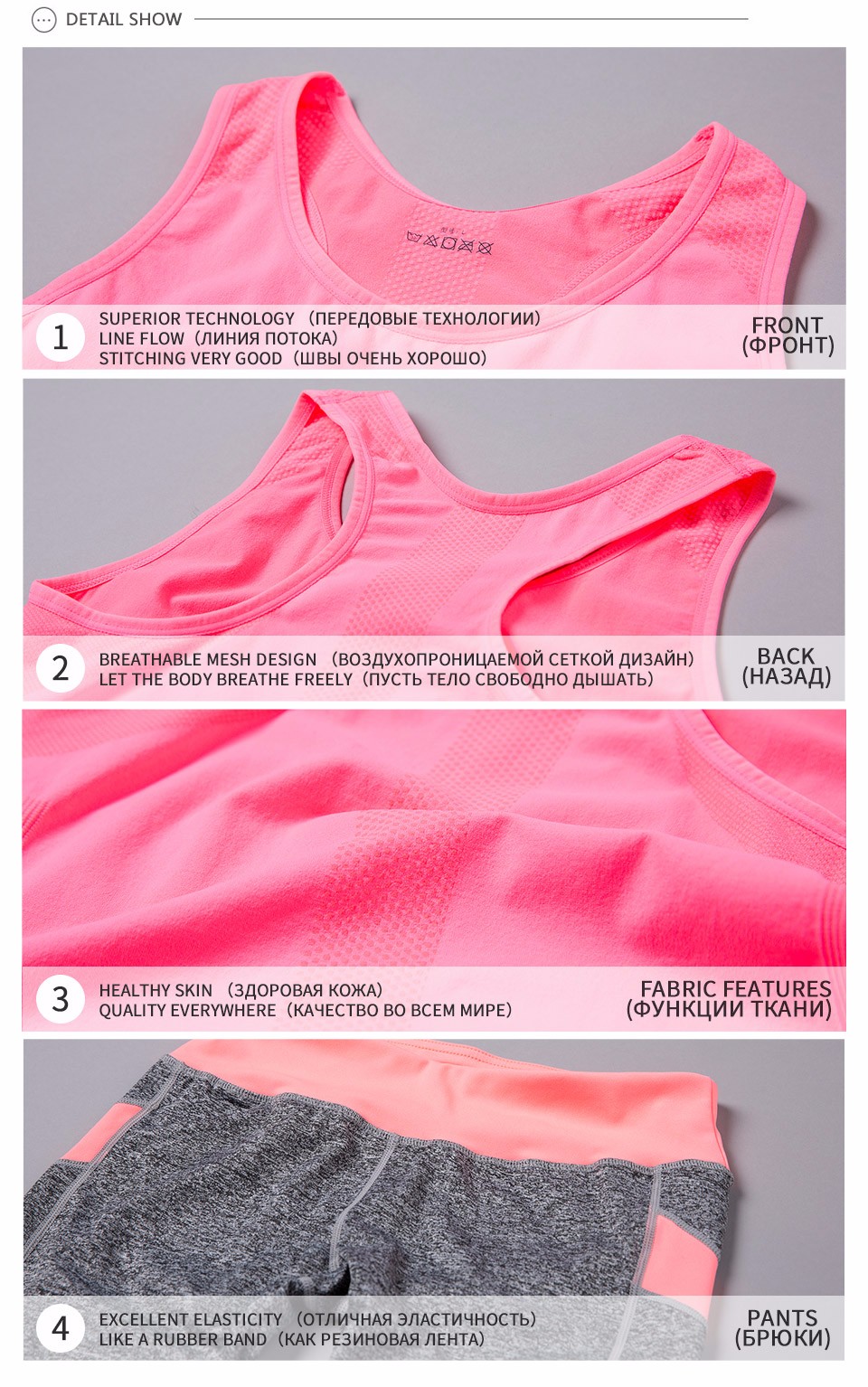 DETAIL SHOW

1

SUPERIOR TECHNOLOGY (ПЕРЕДОВЫЕ ТЕХНОЛОГИИ)
LINE FLOW (ЛИНИЯ ПОТОКА)
STITCHING VERY GOOD (ШВЫ ОЧЕНЬ ХОРОШО)

FRONT
(ФРОНТ)

2

BREATHABLE MESH DESIGN (ВОЗДУХОПРОНИЦАЕМОЙ СЕТКОЙ ДИЗАЙН)
LET THE BODY BREATHE FREELY (ПУСТЬ ТЕЛО СВОБОДНО ДЫШАТЬ)

BACK
(НАЗАД)

3

HEALTHY SKIN (ЗДОРОВАЯ КОЖА)
QUALITY EVERYWHERE (КАЧЕСТВО ВО ВСЕМ МИРЕ)

FABRIC FEATURES
(ФУНКЦИИ ТКАНИ)

4

EXCELLENT ELASTICITY (ОТЛИЧНАЯ ЭЛАСТИЧНОСТЬ)
LIKE A RUBBER BAND (КАК РЕЗИНОВАЯ ЛЕНТА)

PANTS
(БРЮКИ)